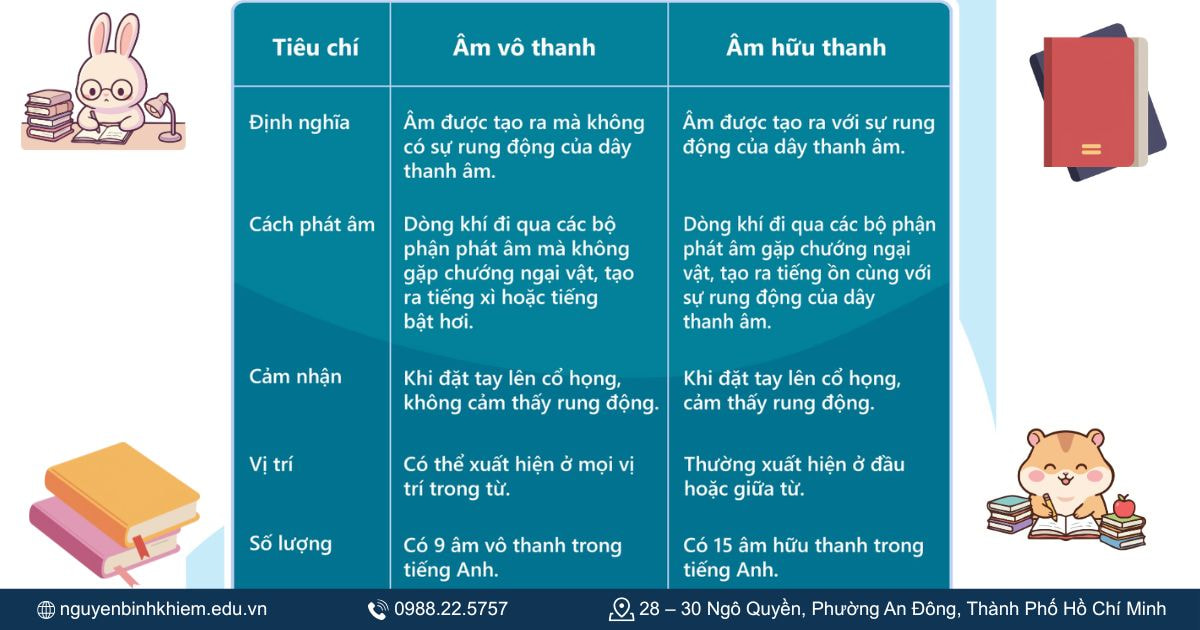 | Tiêu chí | Âm vô thanh | Âm hữu thanh |
|---|---|---|
| Định nghĩa | Âm được tạo ra mà không có sự rung động của dây thanh âm. | Âm được tạo ra với sự rung động của dây thanh âm. |
| Cách phát âm | Dòng khí đi qua các bộ phận phát âm mà không gặp chướng ngại vật, tạo ra tiếng xì hoặc tiếng bật hơi. | Dòng khí đi qua các bộ phận phát âm gặp chướng ngại vật, tạo ra tiếng ồn cùng với sự rung động của dây thanh âm. |
| Cảm nhận | Khi đặt tay lên cổ họng, không cảm thấy rung động. | Khi đặt tay lên cổ họng, cảm thấy rung động. |
| Vị trí | Có thể xuất hiện ở mọi vị trí trong từ. | Thường xuất hiện ở đầu hoặc giữa từ. |
| Số lượng | Có 9 âm vô thanh trong tiếng Anh. | Có 15 âm hữu thanh trong tiếng Anh. |

nguyenbinhkhiem.edu.vn 0988.22.5757 28 – 30 Ngô Quyền, Phường An Đông, Thành Phố Hồ Chí Minh